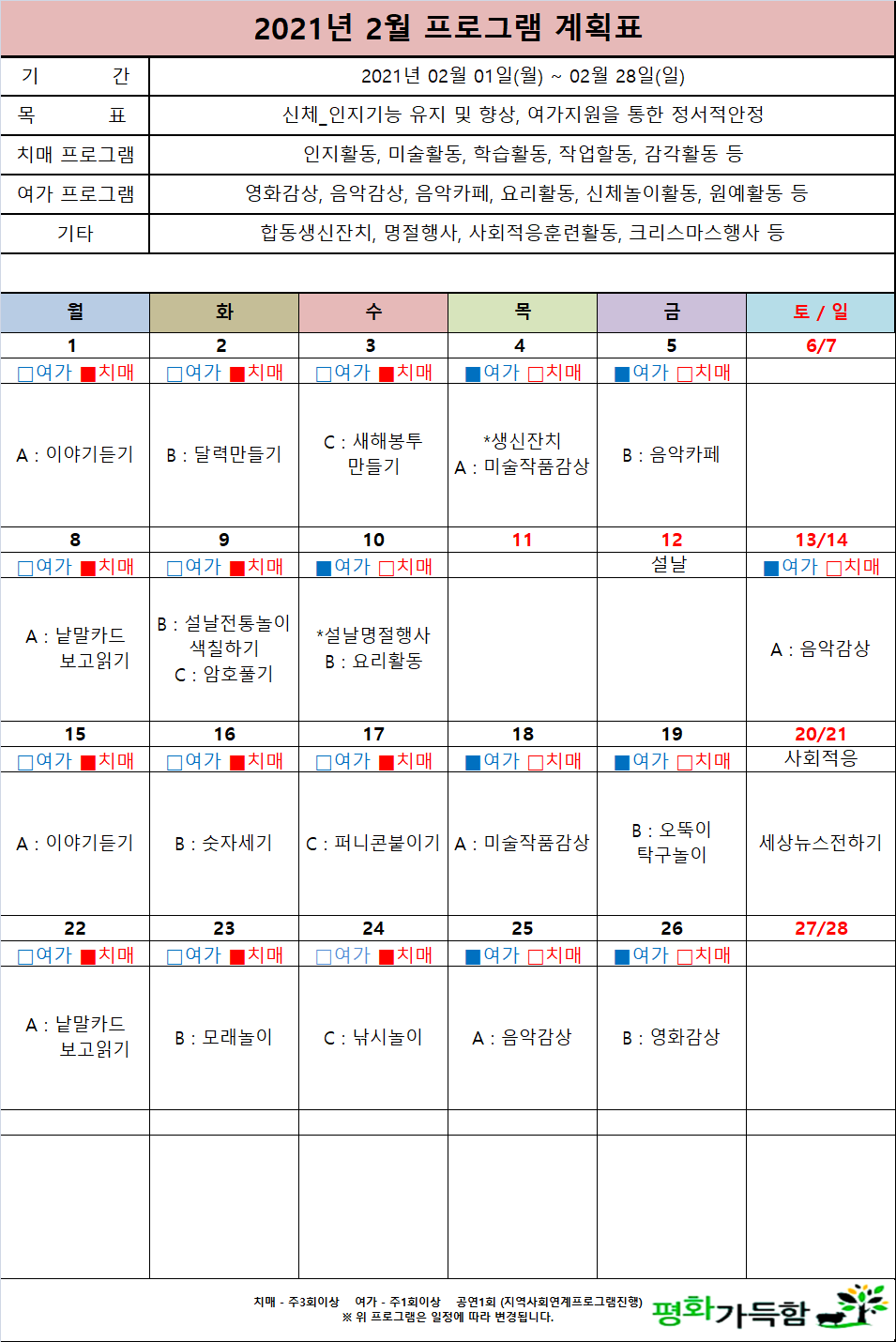 2021년 2월 프로그램 계획표

| 기 간 | 2021년 02월 01일(월) ~ 02월 28일(일) |
|---|---|
| 목 표 | 신체_인지기능 유지 및 향상, 여가지원을 통한 정서적안정 |
| 치매 프로그램 | 인지활동, 미술활동, 학습활동, 작업활동, 감각활동 등 |
| 여가 프로그램 | 영화감상, 음악감상, 음악카페, 요리활동, 신체놀이활동, 원예활동 등 |
| 기타 | 합동생신잔치, 명절행사, 사회적응훈련활동, 크리스마스행사 등 |

| 월 | 화 | 수 | 목 | 금 | 토 / 일 |
|---|---|---|---|---|---|
| 1 | 2 | 3 | 4 | 5 | 6/7 |
| □여가 ■치매 | □여가 ■치매 | □여가 ■치매 | ■여가 □치매 | ■여가 □치매 | |
| A : 이야기듣기 | B : 달력만들기 | C : 새해봉투 만들기 | *생신잔치 A : 미술작품감상 | B : 음악카페 | |
| 8 | 9 | 10 | 11 | 12 | 13/14 |
| □여가 ■치매 | □여가 ■치매 | ■여가 □치매 | | 설날 | ■여가 □치매 |
| A : 낱말카드 보고읽기 | B : 설날전통놀이 색칠하기 C : 암호풀기 | *설날명절행사 B : 요리활동 | | | A : 음악감상 |
| 15 | 16 | 17 | 18 | 19 | 20/21 |
| □여가 ■치매 | □여가 ■치매 | □여가 ■치매 | ■여가 □치매 | ■여가 □치매 | 사회적응 |
| A : 이야기듣기 | B : 숫자세기 | C : 퍼니콘붙이기 | A : 미술작품감상 | B : 오뚝이 탁구놀이 | 세상뉴스전하기 |
| 22 | 23 | 24 | 25 | 26 | 27/28 |
| □여가 ■치매 | □여가 ■치매 | □여가 ■치매 | ■여가 □치매 | ■여가 □치매 | |
| A : 낱말카드 보고읽기 | B : 모래놀이 | C : 낚시놀이 | A : 음악감상 | B : 영화감상 | |

치매 - 주3회이상 여가 - 주1회이상 공연1회 (지역사회연계프로그램진행)
※ 위 프로그램은 일정에 따라 변경됩니다.

평화가득함